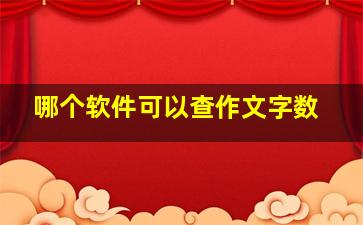 哪个软件可以查作文字数